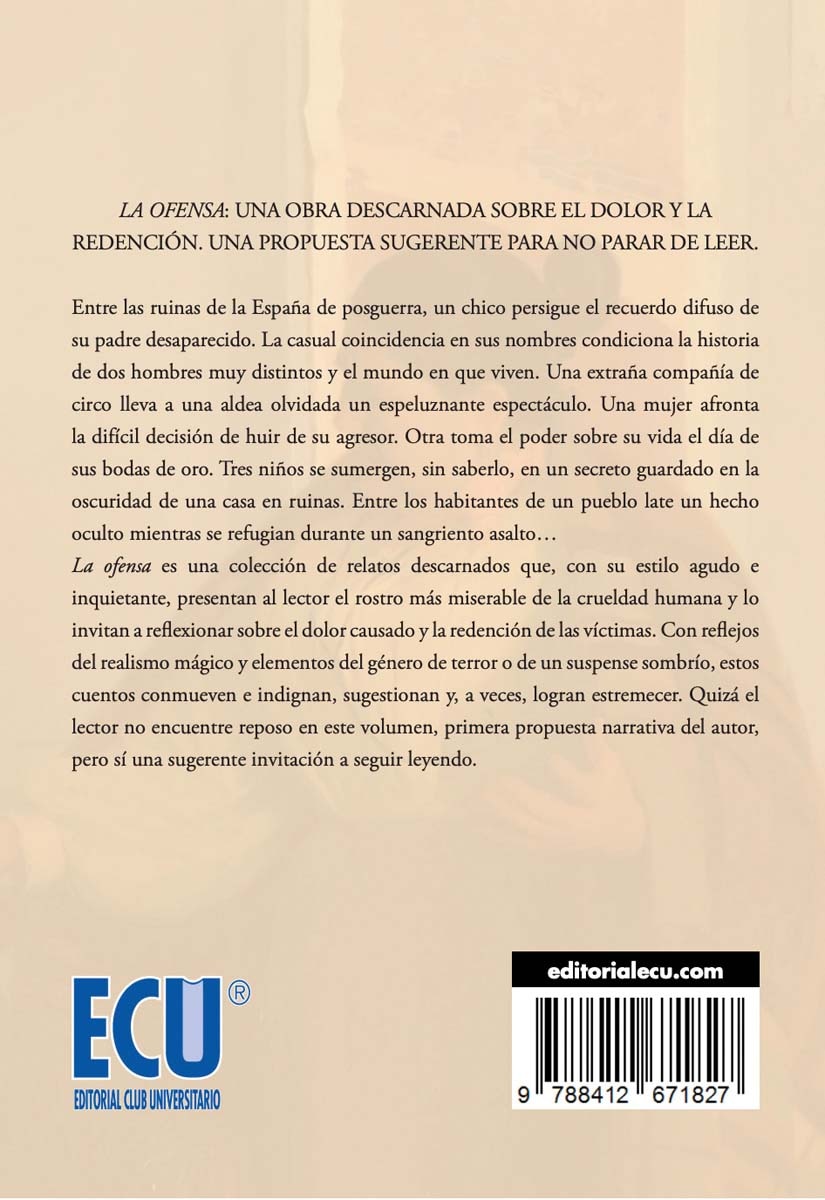 LA OFENSA: UNA OBRA DESCARNADA SOBRE EL DOLOR Y LA REDENCIÓN. UNA PROPUESTA SUGERENTE PARA NO PARAR DE LEER.

Entre las ruinas de la España de posguerra, un chico persigue el recuerdo difuso de su padre desaparecido. La casual coincidencia en sus nombres condiciona la historia de dos hombres muy distintos y el mundo en que viven. Una extraña compañía de circo lleva a una aldea olvidada un espeluznante espectáculo. Una mujer afronta la difícil decisión de huir de su agresor. Otra toma el poder sobre su vida el día de sus bodas de oro. Tres niños se sumergen, sin saberlo, en un secreto guardado en la oscuridad de una casa en ruinas. Entre los habitantes de un pueblo late un hecho oculto mientras se refugian durante un sangriento asalto…

La ofensa es una colección de relatos descarnados que, con su estilo agudo e inquietante, presentan al lector el rostro más miserable de la crueldad humana y lo invitan a reflexionar sobre el dolor causado y la redención de las víctimas. Con reflejos del realismo mágico y elementos del género de terror o de un suspense sombrío, estos cuentos conmueven e indignan, sugestionan y, a veces, logran estremecer. Quizá el lector no encuentre reposo en este volumen, primera propuesta narrativa del autor, pero sí una sugerente invitación a seguir leyendo.

ECU®
EDITORIAL CLUB UNIVERSITARIO

editorialecu.com

9 788412 671827